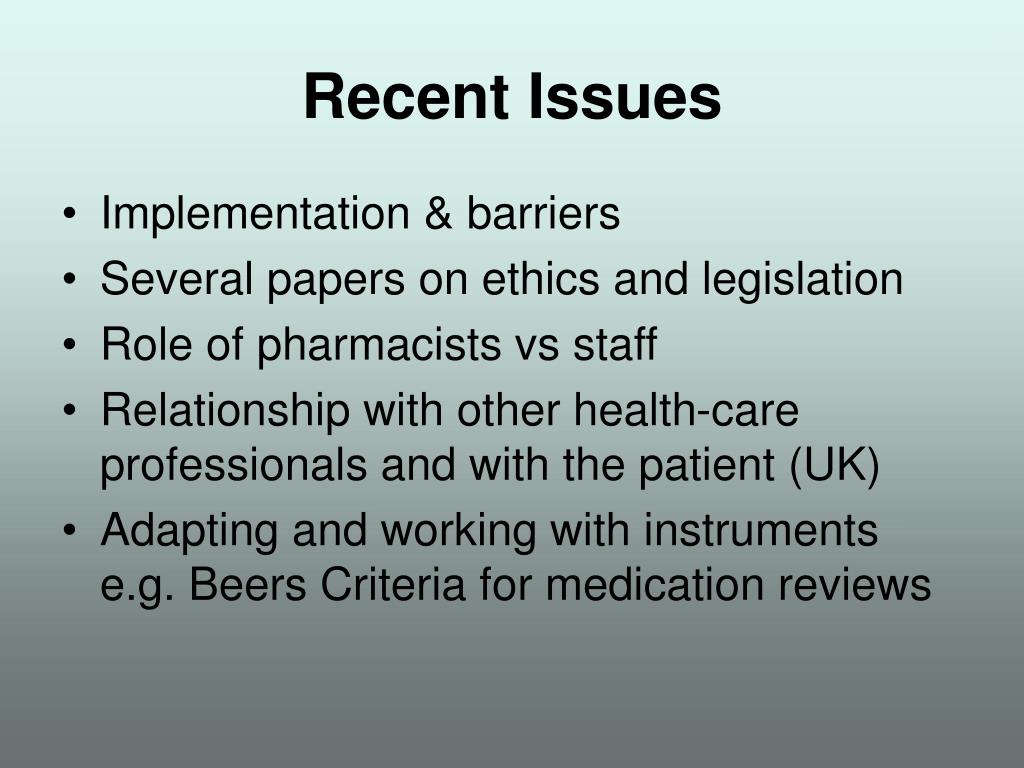 Recent Issues

• Implementation & barriers
• Several papers on ethics and legislation
• Role of pharmacists vs staff
• Relationship with other health-care professionals and with the patient (UK)
• Adapting and working with instruments e.g. Beers Criteria for medication reviews